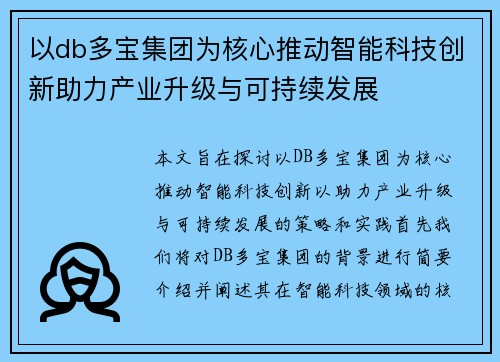 以db多宝集团为核心推动智能科技创新助力产业升级与可持续发展

本文旨在探讨以DB多宝集团为核心推动智能科技创新以助力产业升级与可持续发展的策略和实践首先我们将对DB多宝集团的背景进行简要介绍并阐述其在智能科技领域的核